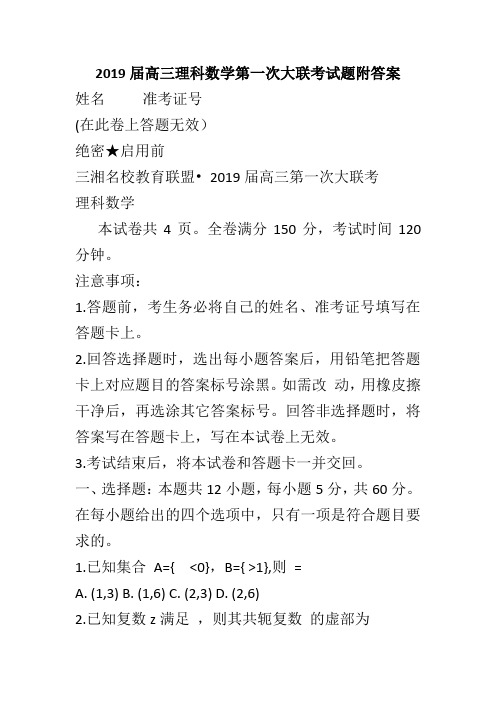 2019 届高三理科数学第一次大联考试题附答案

姓名　　准考证号

(在此卷上答题无效）

绝密★启用前

三湘名校教育联盟• 2019 届高三第一次大联考

理科数学

本试卷共 4 页。全卷满分 150 分，考试时间 120 分钟。

注意事项：

1.答题前，考生务必将自己的姓名、准考证号填写在答题卡上。

2.回答选择题时，选出每小题答案后，用铅笔把答题卡上对应题目的答案标号涂黑。如需改 动，用橡皮擦干净后，再选涂其它答案标号。回答非选择题时，将答案写在答题卡上，写在本试卷上无效。

3.考试结束后，将本试卷和答题卡一并交回。

一、选择题：本题共 12 小题，每小题 5 分，共 60 分。在每小题给出的四个选项中，只有一项是符合题目要求的。

1.已知集合 A={ <0}，B={ >1},则 =

A. (1,3) B. (1,6) C. (2,3) D. (2,6)

2.已知复数 z 满足 ，则其共轭复数 的虚部为